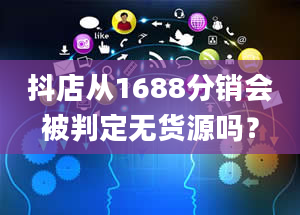 like

抖店从1688分销会被判定无货源吗？